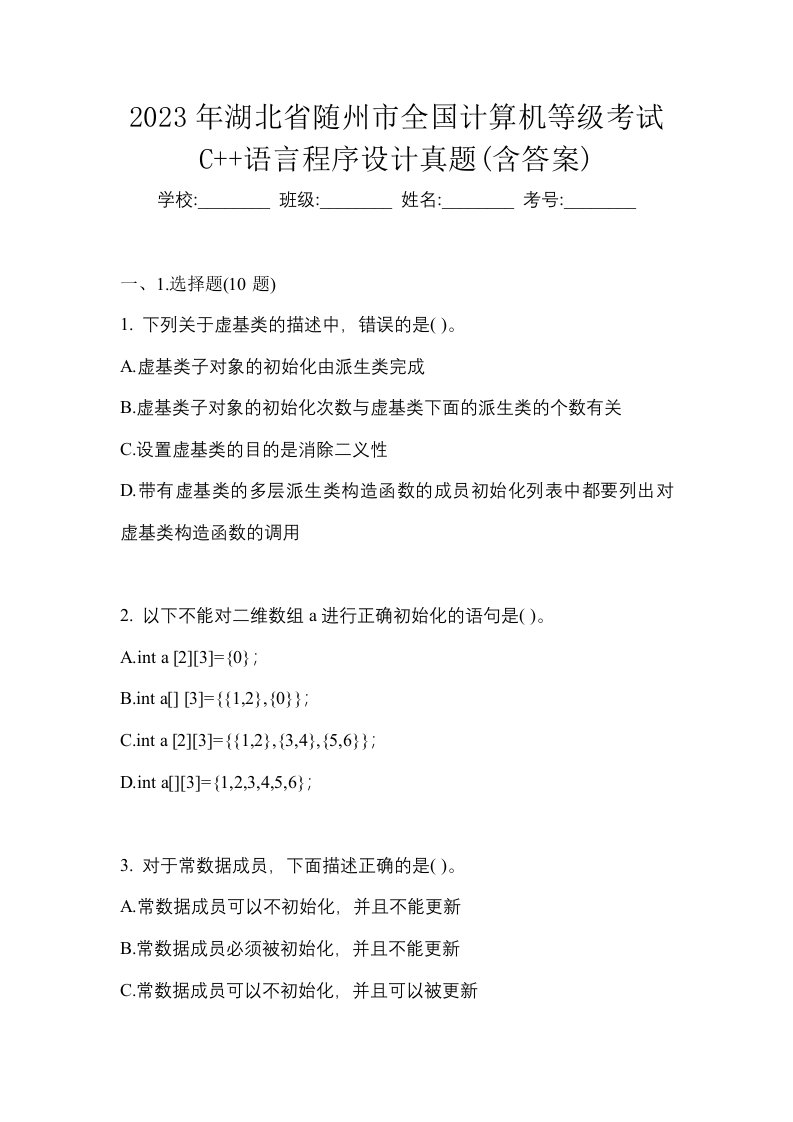 2023年湖北省随州市全国计算机等级考试C++语言程序设计真题(含答案)

学校:________ 班级:________ 姓名:________ 考号:________

一、1.选择题(10 题)

1. 下列关于虚基类的描述中，错误的是( )。

A.虚基类子对象的初始化由派生类完成

B.虚基类子对象的初始化次数与虚基类下面的派生类的个数有关

C.设置虚基类的目的是消除二义性

D.带有虚基类的多层派生类构造函数的成员初始化列表中都要列出对虚基类构造函数的调用

2. 以下不能对二维数组 a 进行正确初始化的语句是( )。

A.int a [2][3]={0}；

B.int a[] [3]={{1,2},{0}}；

C.int a [2][3]={{1,2},{3,4},{5,6}}；

D.int a[][3]={1,2,3,4,5,6}；

3. 对于常数据成员，下面描述正确的是( )。

A.常数据成员可以不初始化，并且不能更新

B.常数据成员必须被初始化，并且不能更新

C.常数据成员可以不初始化，并且可以被更新